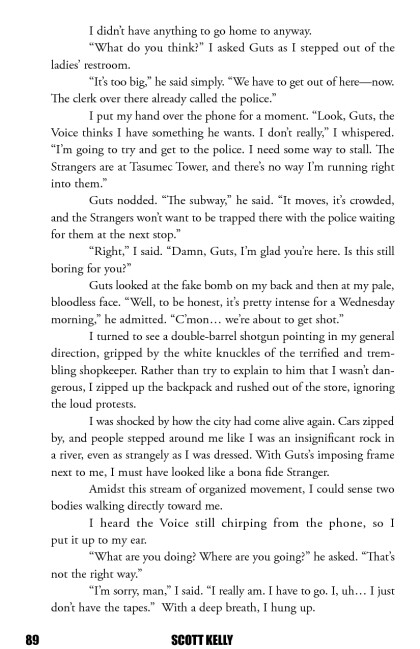 I didn't have anything to go home to anyway.

"What do you think?" I asked Guts as I stepped out of the ladies' restroom.

"It's too big," he said simply. "We have to get out of here—now. The clerk over there already called the police."

I put my hand over the phone for a moment. "Look, Guts, the Voice thinks I have something he wants. I don't really," I whispered. "I'm going to try and get to the police. I need some way to stall. The Strangers are at Tasumec Tower, and there's no way I'm running right into them."

Guts nodded. "The subway," he said. "It moves, it's crowded, and the Strangers won't want to be trapped there with the police waiting for them at the next stop."

"Right," I said. "Damn, Guts, I'm glad you're here. Is this still boring for you?"

Guts looked at the fake bomb on my back and then at my pale, bloodless face. "Well, to be honest, it's pretty intense for a Wednesday morning," he admitted. "C'mon… we're about to get shot."

I turned to see a double-barrel shotgun pointing in my general direction, gripped by the white knuckles of the terrified and trembling shopkeeper. Rather than try to explain to him that I wasn't dangerous, I zipped up the backpack and rushed out of the store, ignoring the loud protests.

I was shocked by how the city had come alive again. Cars zipped by, and people stepped around me like I was an insignificant rock in a river, even as strangely as I was dressed. With Guts's imposing frame next to me, I must have looked like a bona fide Stranger.

Amidst this stream of organized movement, I could sense two bodies walking directly toward me.

I heard the Voice still chirping from the phone, so I put it up to my ear.

"What are you doing? Where are you going?" he asked. "That's not the right way."

"I'm sorry, man," I said. "I really am. I have to go. I, uh… I just don't have the tapes." With a deep breath, I hung up.

89 SCOTT KELLY